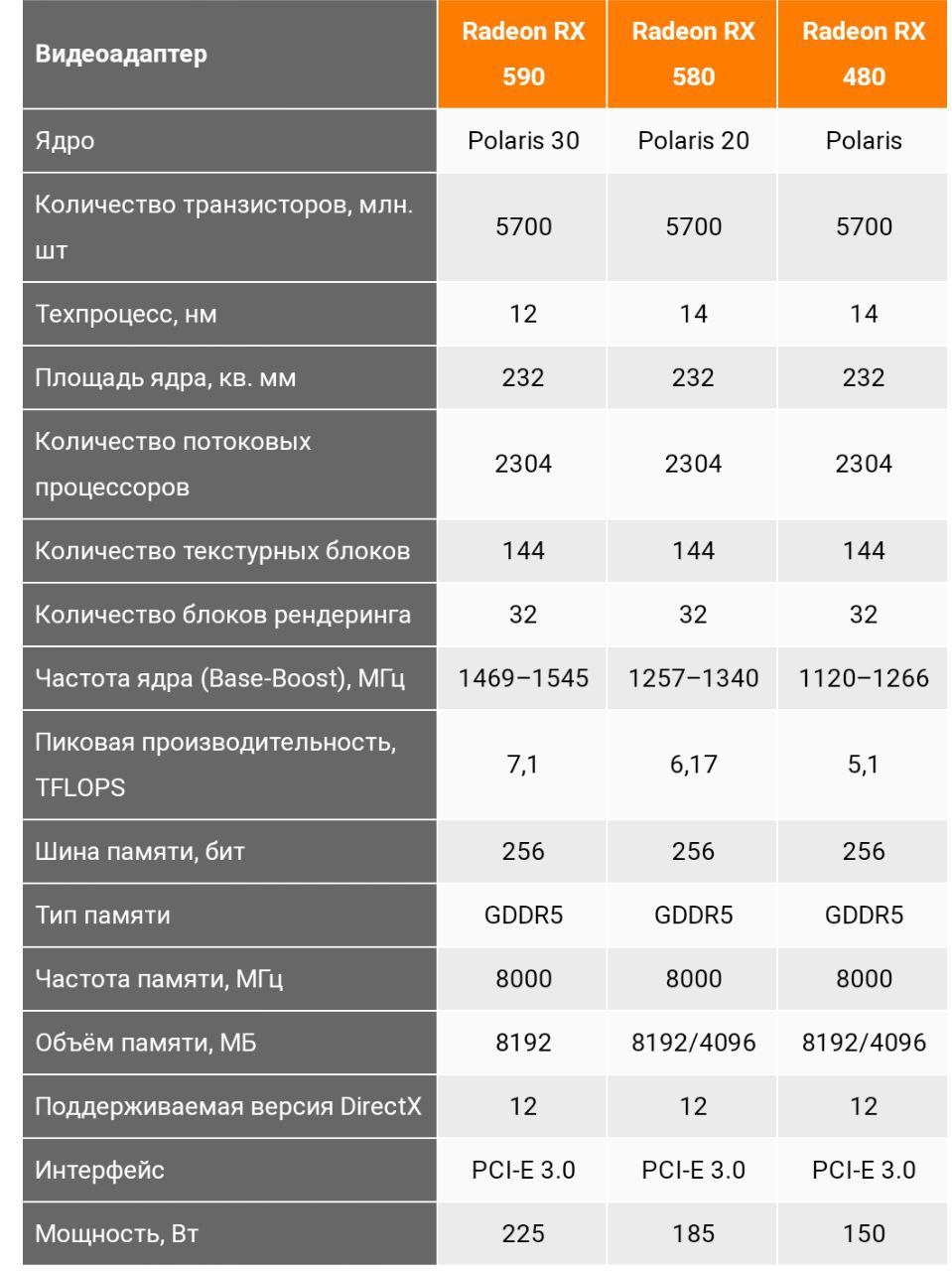 | Видеоадаптер | Radeon RX 590 | Radeon RX 580 | Radeon RX 480 |
|---|---|---|---|
| Ядро | Polaris 30 | Polaris 20 | Polaris |
| Количество транзисторов, млн. шт | 5700 | 5700 | 5700 |
| Техпроцесс, нм | 12 | 14 | 14 |
| Площадь ядра, кв. мм | 232 | 232 | 232 |
| Количество потоковых процессоров | 2304 | 2304 | 2304 |
| Количество текстурных блоков | 144 | 144 | 144 |
| Количество блоков рендеринга | 32 | 32 | 32 |
| Частота ядра (Base-Boost), МГц | 1469–1545 | 1257–1340 | 1120–1266 |
| Пиковая производительность, TFLOPS | 7,1 | 6,17 | 5,1 |
| Шина памяти, бит | 256 | 256 | 256 |
| Тип памяти | GDDR5 | GDDR5 | GDDR5 |
| Частота памяти, МГц | 8000 | 8000 | 8000 |
| Объём памяти, МБ | 8192 | 8192/4096 | 8192/4096 |
| Поддерживаемая версия DirectX | 12 | 12 | 12 |
| Интерфейс | PCI-E 3.0 | PCI-E 3.0 | PCI-E 3.0 |
| Мощность, Вт | 225 | 185 | 150 |